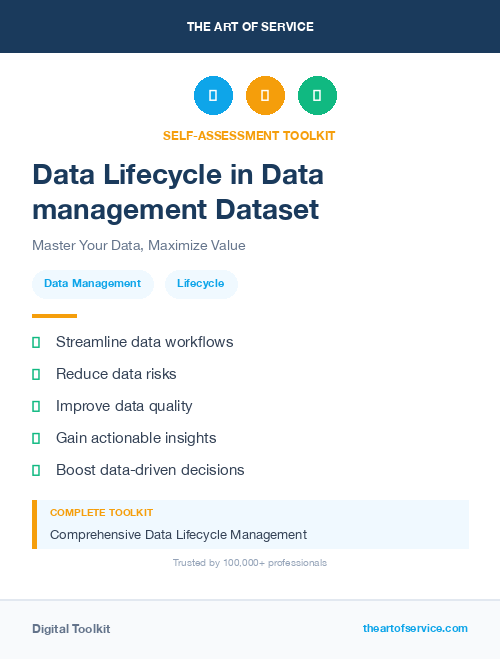 THE ART OF SERVICE

SELF-ASSESSMENT TOOLKIT

Data Lifecycle in Data management Dataset

Master Your Data, Maximize Value

Data Management

Lifecycle

Streamline data workflows

Reduce data risks

Improve data quality

Gain actionable insights

Boost data-driven decisions

COMPLETE TOOLKIT

Comprehensive Data Lifecycle Management

Trusted by 100,000+ professionals

Digital Toolkit

theartofservice.com